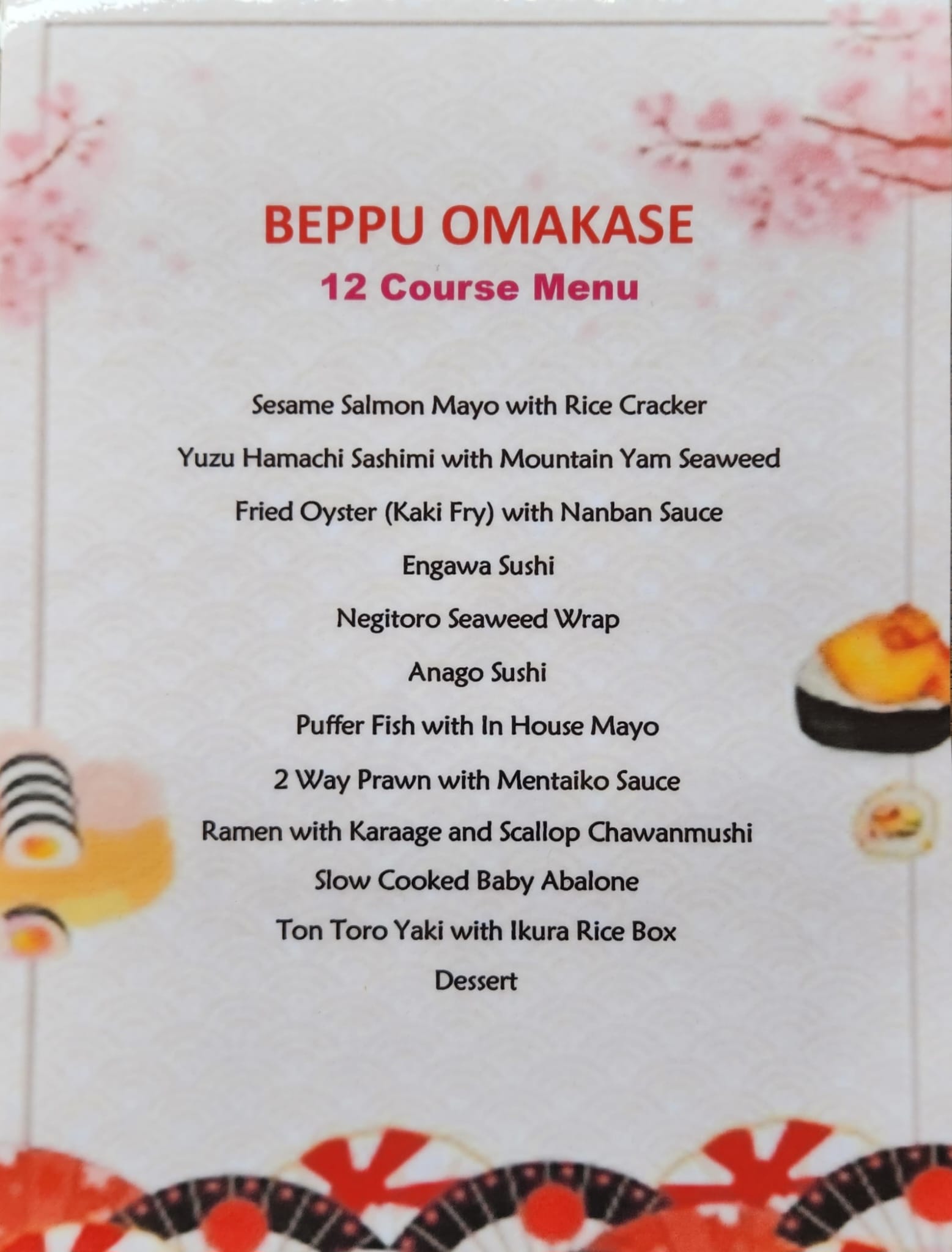 BEPPU OMAKASE
12 Course Menu

Sesame Salmon Mayo with Rice Cracker

Yuzu Hamachi Sashimi with Mountain Yam Seaweed

Fried Oyster (Kaki Fry) with Nanban Sauce

Engawa Sushi

Negitoro Seaweed Wrap

Anago Sushi

Puffer Fish with In House Mayo

2 Way Prawn with Mentaiko Sauce

Ramen with Karaage and Scallop Chawanmushi

Slow Cooked Baby Abalone

Ton Toro Yaki with Ikura Rice Box

Dessert